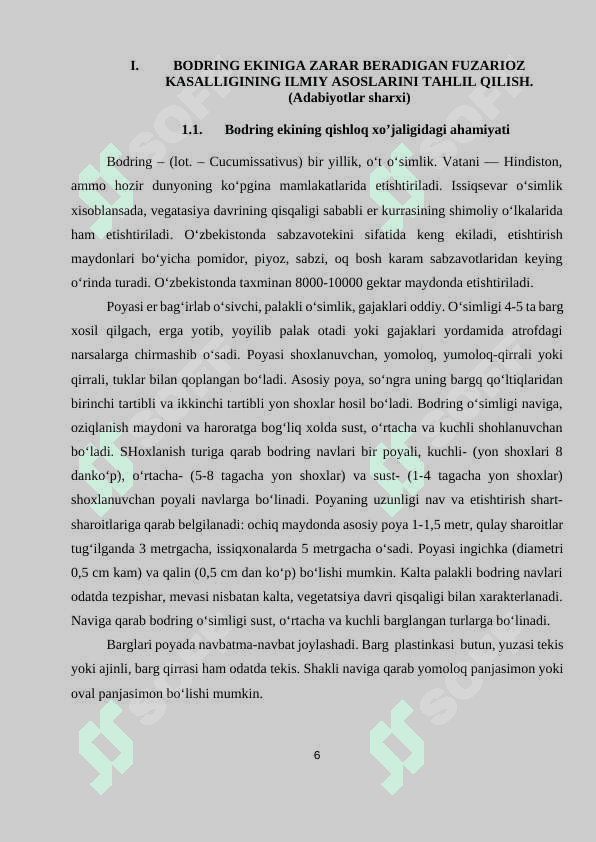 I. BODRING EKINIGA ZARAR BERADIGAN FUZARIOZ KASALLIGINING ILMIY ASOSLARINI TAHLIL QILISH. (Adabiyotlar sharxi)

1.1. Bodring ekining qishloq xo’jaligidagi ahamiyati

Bodring – (lot. – Cucumissativus) bir yillik, o‘t o‘simlik. Vatani — Hindiston, ammo hozir dunyoning ko‘pgina mamlakatlarida etishtiriladi. Issiqsevar o‘simlik xisoblansada, vegatasiya davrining qisqaligi sababli er kurrasining shimoliy o‘lkalarida ham etishtiriladi. O‘zbekistonda sabzavotekini sifatida keng ekiladi, etishtirish maydonlari bo‘yicha pomidor, piyoz, sabzi, oq bosh karam sabzavotlaridan keying o‘rinda turadi. O‘zbekistonda taxminan 8000-10000 gektar maydonda etishtiriladi.

Poyasi er bag‘irlab o‘sivchi, palakli o‘simlik, gajaklari oddiy. O‘simligi 4-5 ta barg xosil qilgach, erga yotib, yoyilib palak otadi yoki gajaklari yordamida atrofdagi narsalarga chirmashib o‘sadi. Poyasi shoxlanuvchan, yomoloq, yumoloq-qirrali yoki qirrali, tuklar bilan qoplangan bo‘ladi. Asosiy poya, so‘ngra uning bargq qo‘ltiqlaridan birinchi tartibli va ikkinchi tartibli yon shoxlar hosil bo‘ladi. Bodring o‘simligi naviga, oziqlanish maydoni va haroratga bog‘liq xolda sust, o‘rtacha va kuchli shohlanuvchan bo‘ladi. SHoxlanish turiga qarab bodring navlari bir poyali, kuchli- (yon shoxlari 8 danko‘p), o‘rtacha- (5-8 tagacha yon shoxlar) va sust- (1-4 tagacha yon shoxlar) shoxlanuvchan poyali navlarga bo‘linadi. Poyaning uzunligi nav va etishtirish shart-sharoitlariga qarab belgilanadi: ochiq maydonda asosiy poya 1-1,5 metr, qulay sharoitlar tug‘ilganda 3 metrgacha, issiqxonalarda 5 metrgacha o‘sadi. Poyasi ingichka (diametri 0,5 cm kam) va qalin (0,5 cm dan ko‘p) bo‘lishi mumkin. Kalta palakli bodring navlari odatda tezpishar, mevasi nisbatan kalta, vegetatsiya davri qisqaligi bilan xarakterlanadi. Naviga qarab bodring o‘simligi sust, o‘rtacha va kuchli barglangan turlarga bo‘linadi.

Barglari poyada navbatma-navbat joylashadi. Barg plastinkasi butun, yuzasi tekis yoki ajinli, barg qirrasi ham odatda tekis. Shakli naviga qarab yomoloq panjasimon yoki oval panjasimon bo‘lishi mumkin.

6